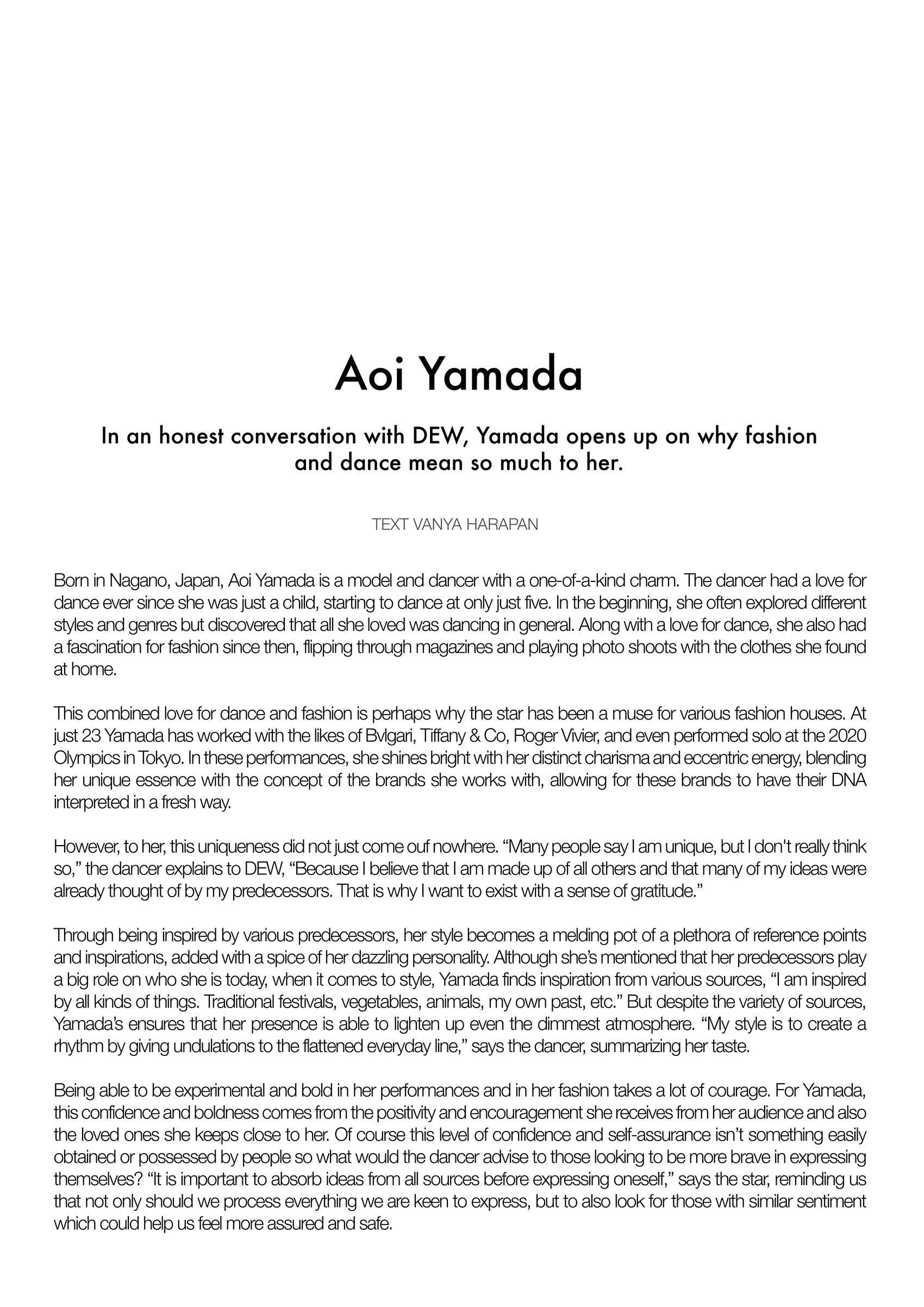 Aoi Yamada

In an honest conversation with DEW, Yamada opens up on why fashion and dance mean so much to her.

TEXT VANYA HARAPAN

Born in Nagano, Japan, Aoi Yamada is a model and dancer with a one-of-a-kind charm. The dancer had a love for dance ever since she was just a child, starting to dance at only just five. In the beginning, she often explored different styles and genres but discovered that all she loved was dancing in general. Along with a love for dance, she also had a fascination for fashion since then, flipping through magazines and playing photo shoots with the clothes she found at home.

This combined love for dance and fashion is perhaps why the star has been a muse for various fashion houses. At just 23 Yamada has worked with the likes of Bvlgari, Tiffany & Co, Roger Vivier, and even performed solo at the 2020 Olympics in Tokyo. In these performances, she shines bright with her distinct charisma and eccentric energy, blending her unique essence with the concept of the brands she works with, allowing for these brands to have their DNA interpreted in a fresh way.

However, to her, this uniqueness did not just come ouf nowhere. “Many people say I am unique, but I don't really think so,” the dancer explains to DEW, “Because I believe that I am made up of all others and that many of my ideas were already thought of by my predecessors. That is why I want to exist with a sense of gratitude.”

Through being inspired by various predecessors, her style becomes a melding pot of a plethora of reference points and inspirations, added with a spice of her dazzling personality. Although she’s mentioned that her predecessors play a big role on who she is today, when it comes to style, Yamada finds inspiration from various sources, “I am inspired by all kinds of things. Traditional festivals, vegetables, animals, my own past, etc.” But despite the variety of sources, Yamada’s ensures that her presence is able to lighten up even the dimmest atmosphere. “My style is to create a rhythm by giving undulations to the flattened everyday line,” says the dancer, summarizing her taste.

Being able to be experimental and bold in her performances and in her fashion takes a lot of courage. For Yamada, this confidence and boldness comes from the positivity and encouragement she receives from her audience and also the loved ones she keeps close to her. Of course this level of confidence and self-assurance isn’t something easily obtained or possessed by people so what would the dancer advise to those looking to be more brave in expressing themselves? “It is important to absorb ideas from all sources before expressing oneself,” says the star, reminding us that not only should we process everything we are keen to express, but to also look for those with similar sentiment which could help us feel more assured and safe.